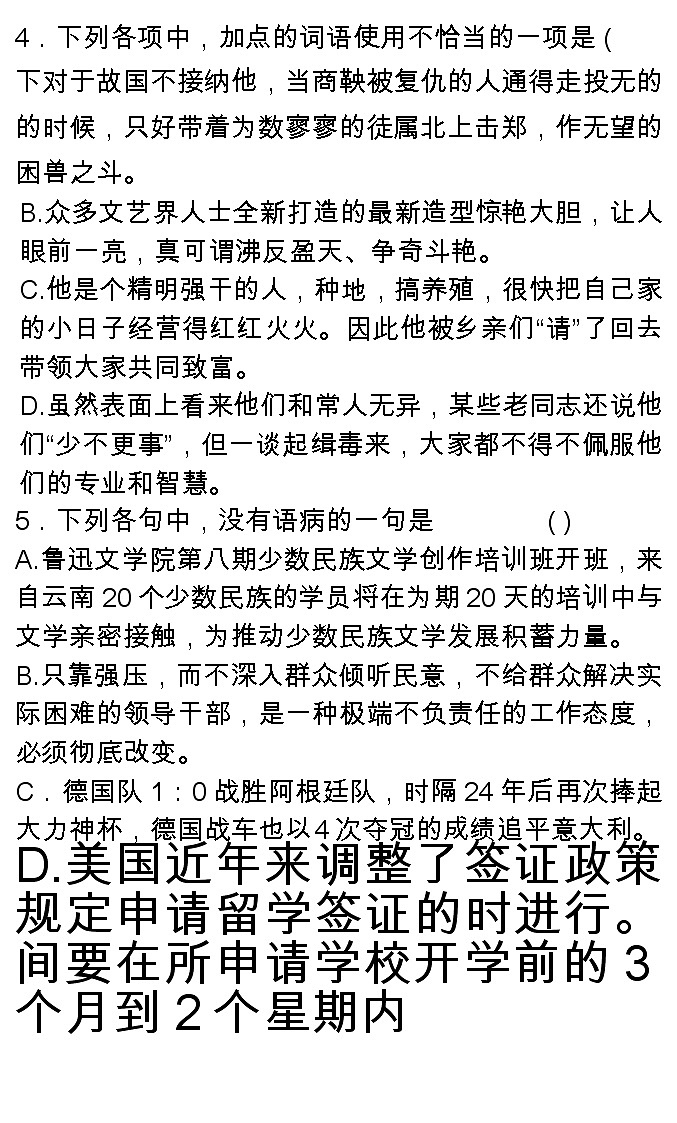 4．下列各项中，加点的词语使用不恰当的一项是（

下对于故国不接纳他，当商鞅被复仇的人通得走投无的的时候，只好带着为数寥寥的徒属北上击郑，作无望的困兽之斗。

B.众多文艺界人士全新打造的最新造型惊艳大胆，让人眼前一亮，真可谓沸反盈天、争奇斗艳。

C.他是个精明强干的人，种地，搞养殖，很快把自己家的小日子经营得红红火火。因此他被乡亲们“请”了回去带领大家共同致富。

D.虽然表面上看来他们和常人无异，某些老同志还说他们“少不更事”，但一谈起缉毒来，大家都不得不佩服他们的专业和智慧。

5．下列各句中，没有语病的一句是　　　（ ）

A.鲁迅文学院第八期少数民族文学创作培训班开班，来自云南 20 个少数民族的学员将在为期 20 天的培训中与文学亲密接触，为推动少数民族文学发展积蓄力量。

B.只靠强压，而不深入群众倾听民意，不给群众解决实际困难的领导干部，是一种极端不负责任的工作态度，必须彻底改变。

C．德国队 1：0 战胜阿根廷队，时隔 24 年后再次捧起大力神杯，德国战车也以 4 次夺冠的成绩追平意大利。

D.美国近年来调整了签证政策规定申请留学签证的时进行。间要在所申请学校开学前的 3 个月到 2 个星期内